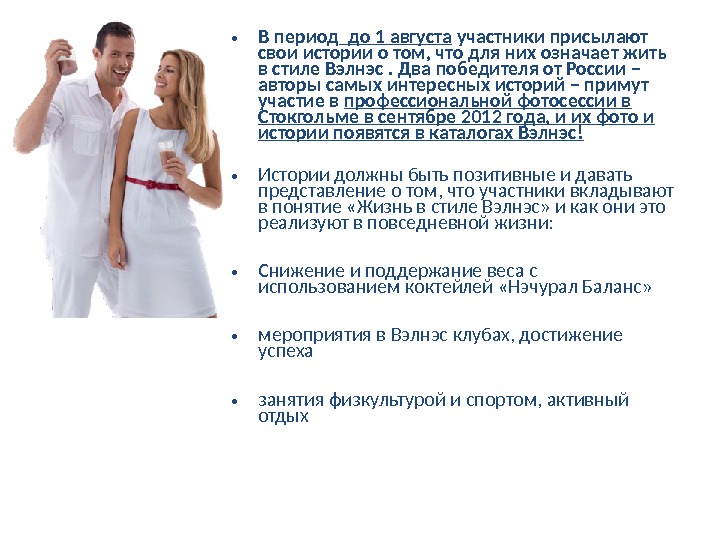 • В период до 1 августа участники присылают свои истории о том, что для них означает жить в стиле Вэлнэс . Два победителя от России – авторы самых интересных историй – примут участие в профессиональной фотосессии в Стокгольме в сентябре 2012 года, и их фото и истории появятся в каталогах Вэлнэс!

• Истории должны быть позитивные и давать представление о том, что участники вкладывают в понятие «Жизнь в стиле Вэлнэс» и как они это реализуют в повседневной жизни:

• Снижение и поддержание веса с использованием коктейлей «Нэчурал Баланс»

• мероприятия в Вэлнэс клубах, достижение успеха

• занятия физкультурой и спортом, активный отдых